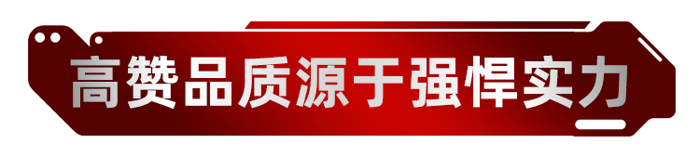 高赞品质源于强悍实力